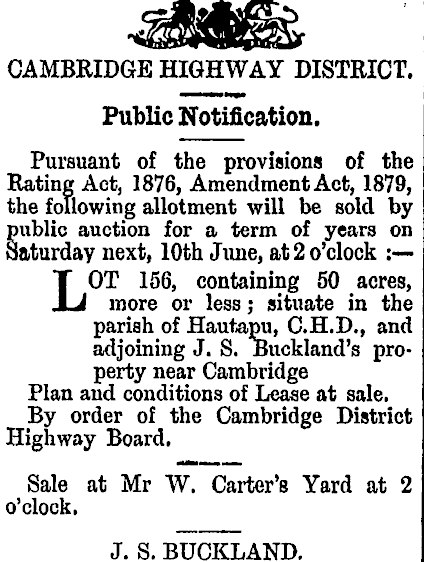 CAMBRIDGE HIGHWAY DISTRICT.

Public Notification.

Pursuant of the provisions of the Rating Act, 1876, Amendment Act, 1879, the following allotment will be sold by public auction for a term of years on Saturday next, 10th June, at 2 o'clock :—

LOT 156, containing 50 acres, more or less ; situate in the parish of Hautapu, C.H.D., and adjoining J. S. Buckland's property near Cambridge

Plan and conditions of Lease at sale.

By order of the Cambridge District Highway Board.

Sale at Mr W. Carter's Yard at 2 o'clock.

J. S. BUCKLAND.